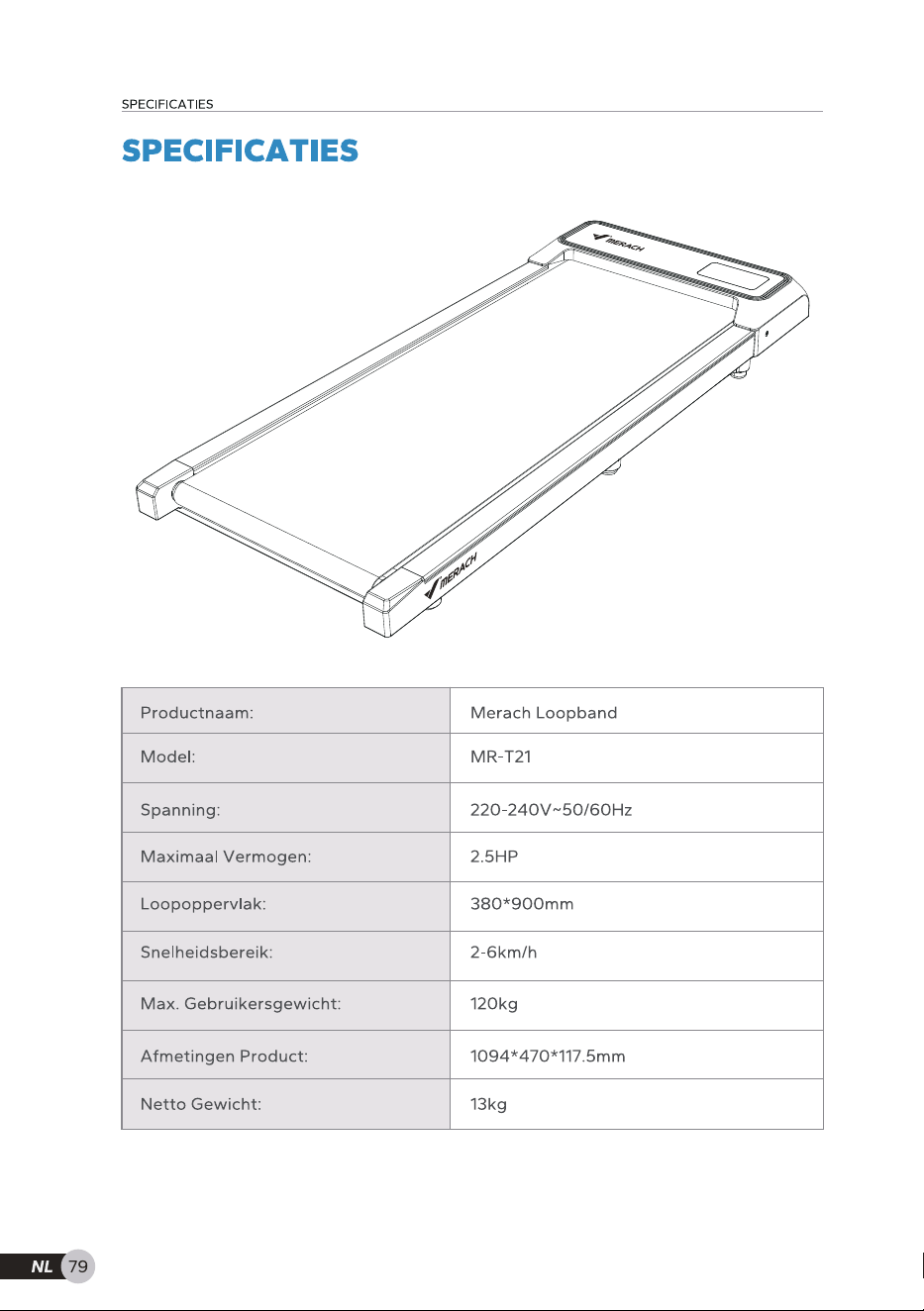 SPECIFICATIES

SPECIFICATIES

MERACH

MERACH

| Productnaam: | Merach Loopband |
|---|---|
| Model: | MR-T21 |
| Spanning: | 220-240V~50/60Hz |
| Maximaal Vermogen: | 2.5HP |
| Loopoppervlak: | 380*900mm |
| Snelheidsbereik: | 2-6km/h |
| Max. Gebruikersgewicht: | 120kg |
| Afmetingen Product: | 1094*470*117.5mm |
| Netto Gewicht: | 13kg |

NL 79